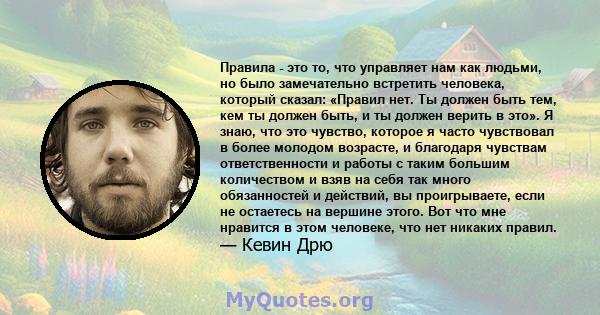 Правила - это то, что управляет нам как людьми, но было замечательно встретить человека, который сказал: «Правил нет. Ты должен быть тем, кем ты должен быть, и ты должен верить в это». Я знаю, что это чувство, которое я часто чувствовал в более молодом возрасте, и благодаря чувствам ответственности и работы с таким большим количеством и взяв на себя так много обязанностей и действий, вы проигрываете, если не остаетесь на вершине этого. Вот что мне нравится в этом человеке, что нет никаких правил.
— Кевин Дрю

MyQuotes.org